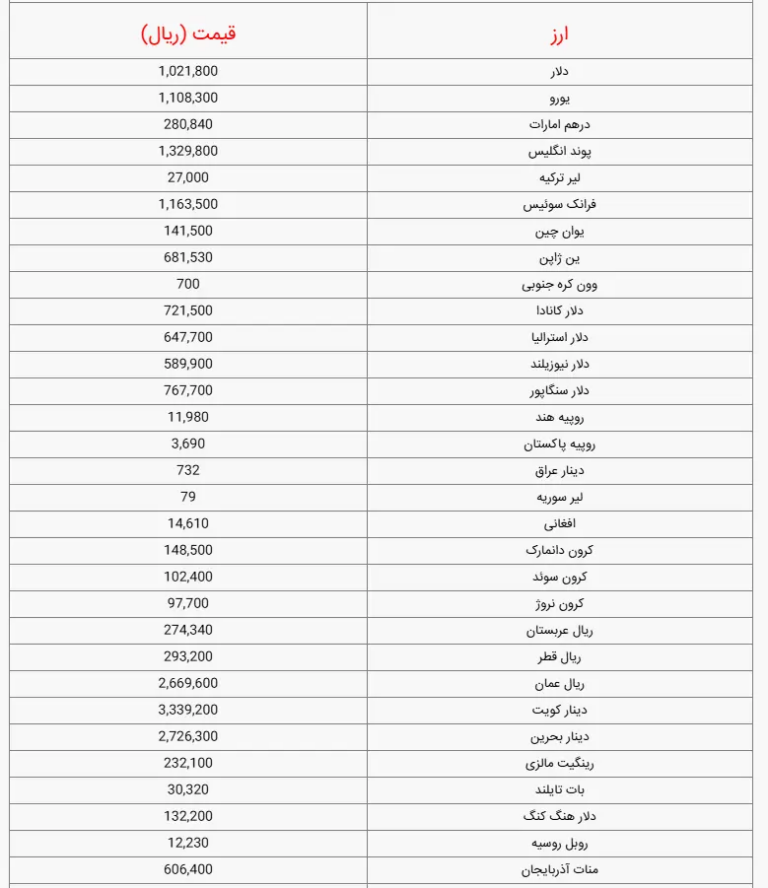 | ارز | قیمت (ریال) |
|---|---|
| دلار | 1,021,800 |
| یورو | 1,108,300 |
| درهم امارات | 280,840 |
| پوند انگلیس | 1,329,800 |
| لیر ترکیه | 27,000 |
| فرانک سوئیس | 1,163,500 |
| یوان چین | 141,500 |
| ین ژاپن | 681,530 |
| وون کره جنوبی | 700 |
| دلار کانادا | 721,500 |
| دلار استرالیا | 647,700 |
| دلار نیوزیلند | 589,900 |
| دلار سنگاپور | 767,700 |
| روپیه هند | 11,980 |
| روپیه پاکستان | 3,690 |
| دینار عراق | 732 |
| لیر سوریه | 79 |
| افغانی | 14,610 |
| کرون دانمارک | 148,500 |
| کرون سوئد | 102,400 |
| کرون نروژ | 97,700 |
| ریال عربستان | 274,340 |
| ریال قطر | 293,200 |
| ریال عمان | 2,669,600 |
| دینار کویت | 3,339,200 |
| دینار بحرین | 2,726,300 |
| رینگیت مالزی | 232,100 |
| بات تایلند | 30,320 |
| دلار هنگ کنگ | 132,200 |
| روبل روسیه | 12,230 |
| منات آذربایجان | 606,400 |